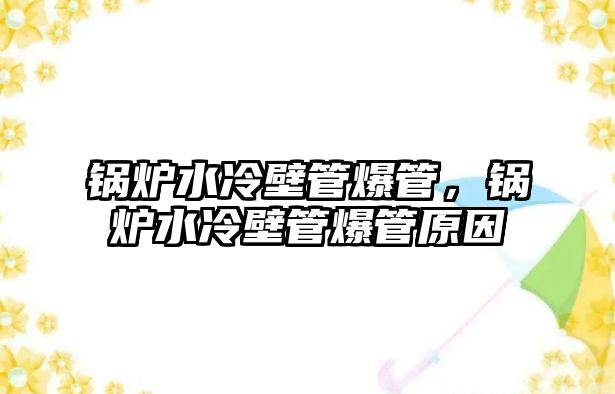 锅炉水冷壁管爆管，锅炉水冷壁管爆管原因